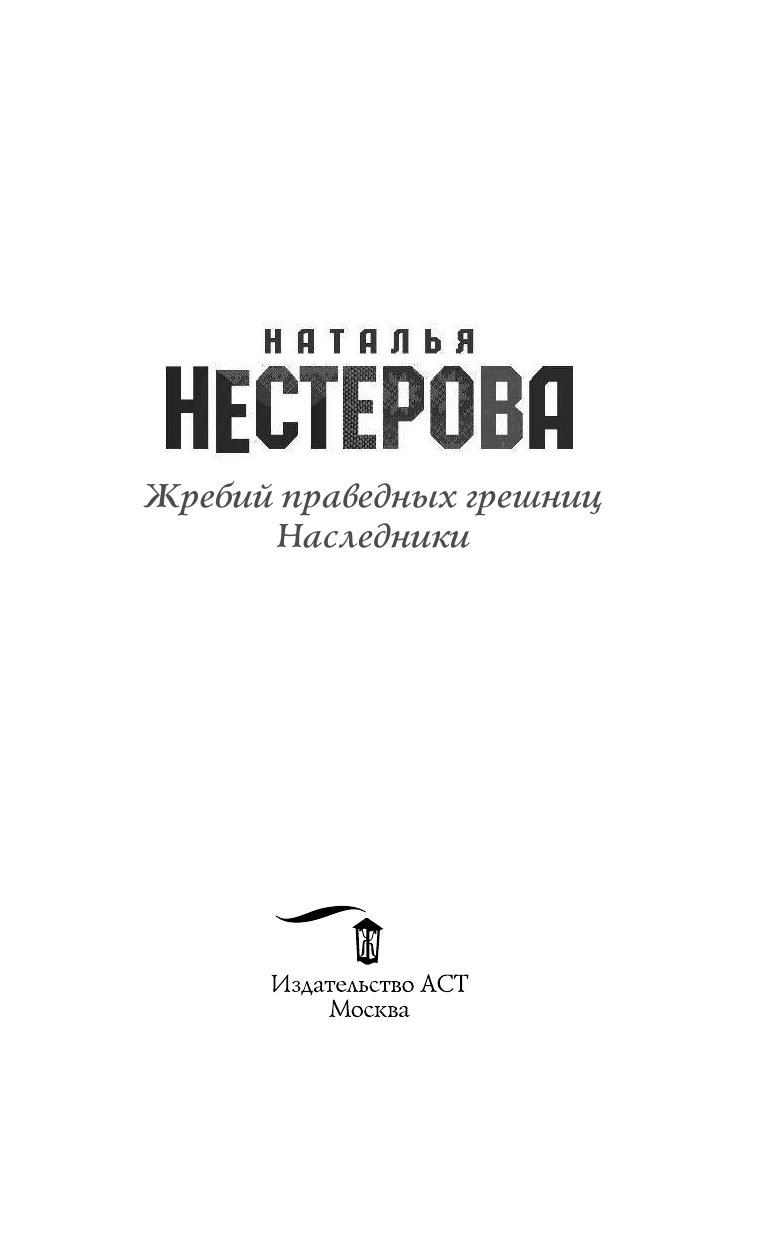 НАТАЛЬЯ
НЕСТЕРОВА

Жребий праведных грешниц
Наследники

Издательство АСТ
Москва